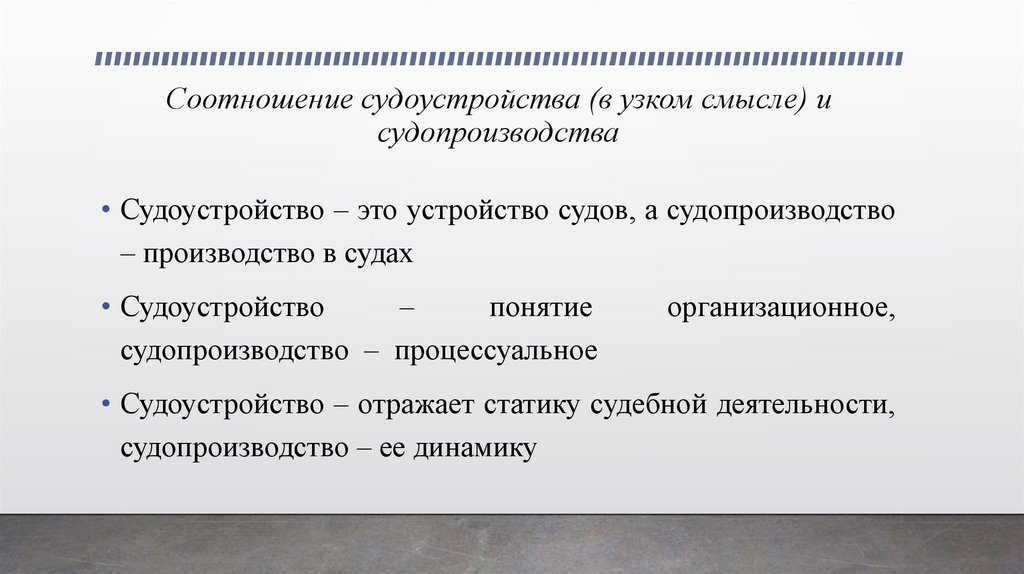 Соотношение судоустройства (в узком смысле) и судопроизводства

• Судоустройство – это устройство судов, а судопроизводство – производство в судах

• Судоустройство – понятие организационное, судопроизводство – процессуальное

• Судоустройство – отражает статику судебной деятельности, судопроизводство – ее динамику